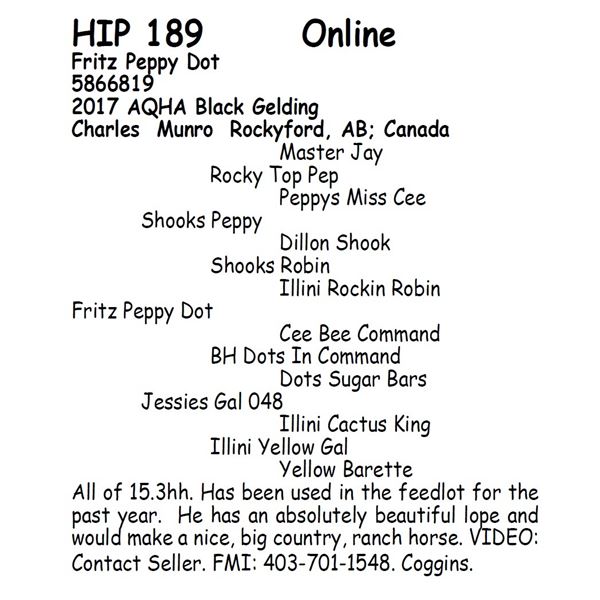 HIP 189 Online
Fritz Peppy Dot
5866819
2017 AQHA Black Gelding
Charles Munro Rockyford, AB; Canada

Master Jay
Rocky Top Pep
Peppys Miss Cee
Shooks Peppy
Dillon Shook
Shooks Robin
Illini Rockin Robin
Fritz Peppy Dot
Cee Bee Command
BH Dots In Command
Dots Sugar Bars
Jessies Gal 048
Illini Cactus King
Illini Yellow Gal
Yellow Barette

All of 15.3hh. Has been used in the feedlot for the past year. He has an absolutely beautiful lope and would make a nice, big country, ranch horse. VIDEO: Contact Seller. FMI: 403-701-1548. Coggins.